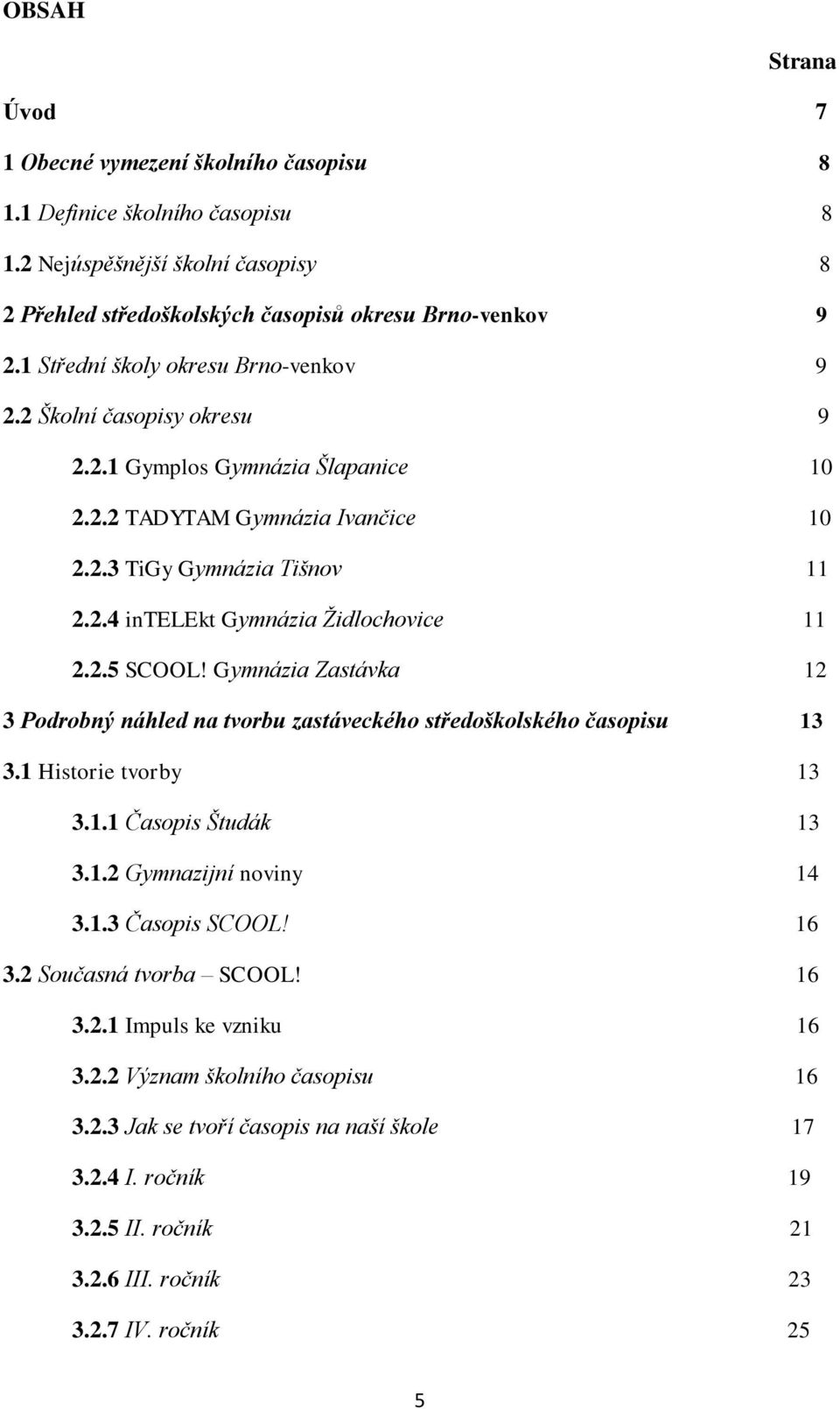 OBSAH

Strana

Úvod 7

1 Obecné vymezení školního časopisu 8

1.1 Definice školního časopisu 8

1.2 Nejúspěšnější školní časopisy 8

2 Přehled středoškolských časopisů okresu Brno-venkov 9

2.1 Střední školy okresu Brno-venkov 9

2.2 Školní časopisy okresu 9

2.2.1 Gymplos Gymnázia Šlapanice 10

2.2.2 TADYTAM Gymnázia Ivančice 10

2.2.3 TiGy Gymnázia Tišnov 11

2.2.4 inTELEkt Gymnázia Židlochovice 11

2.2.5 SCOOL! Gymnázia Zastávka 12

3 Podrobný náhled na tvorbu zastáveckého středoškolského časopisu 13

3.1 Historie tvorby 13

3.1.1 Časopis Študák 13

3.1.2 Gymnazijní noviny 14

3.1.3 Časopis SCOOL! 16

3.2 Současná tvorba – SCOOL! 16

3.2.1 Impuls ke vzniku 16

3.2.2 Význam školního časopisu 16

3.2.3 Jak se tvoří časopis na naší škole 17

3.2.4 I. ročník 19

3.2.5 II. ročník 21

3.2.6 III. ročník 23

3.2.7 IV. ročník 25

5